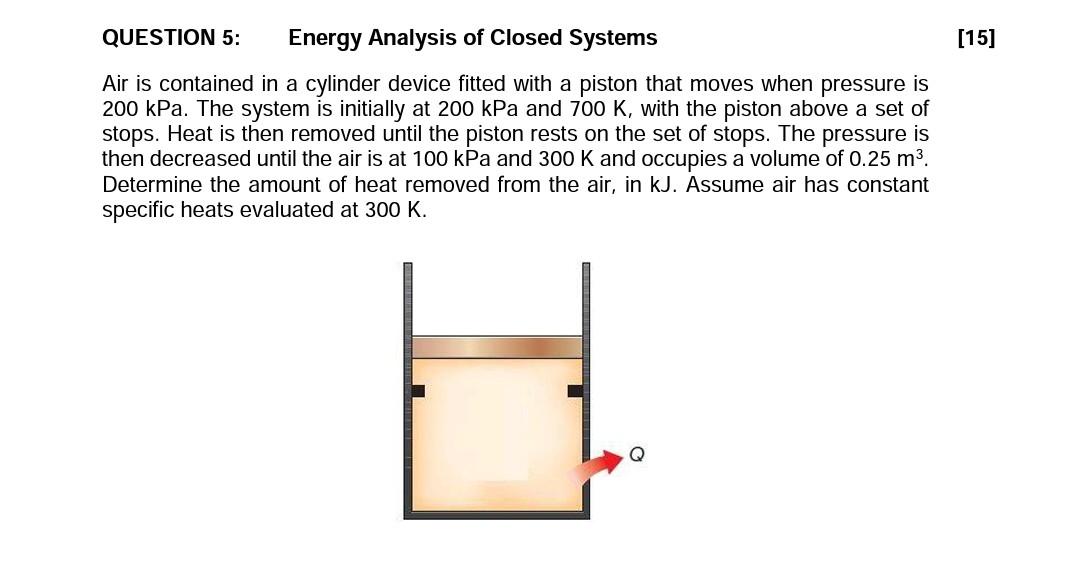 QUESTION 5: Energy Analysis of Closed Systems [15]

Air is contained in a cylinder device fitted with a piston that moves when pressure is 200 kPa. The system is initially at 200 kPa and 700 K, with the piston above a set of stops. Heat is then removed until the piston rests on the set of stops. The pressure is then decreased until the air is at 100 kPa and 300 K and occupies a volume of 0.25 $m^3$. Determine the amount of heat removed from the air, in kJ. Assume air has constant specific heats evaluated at 300 K.

Q